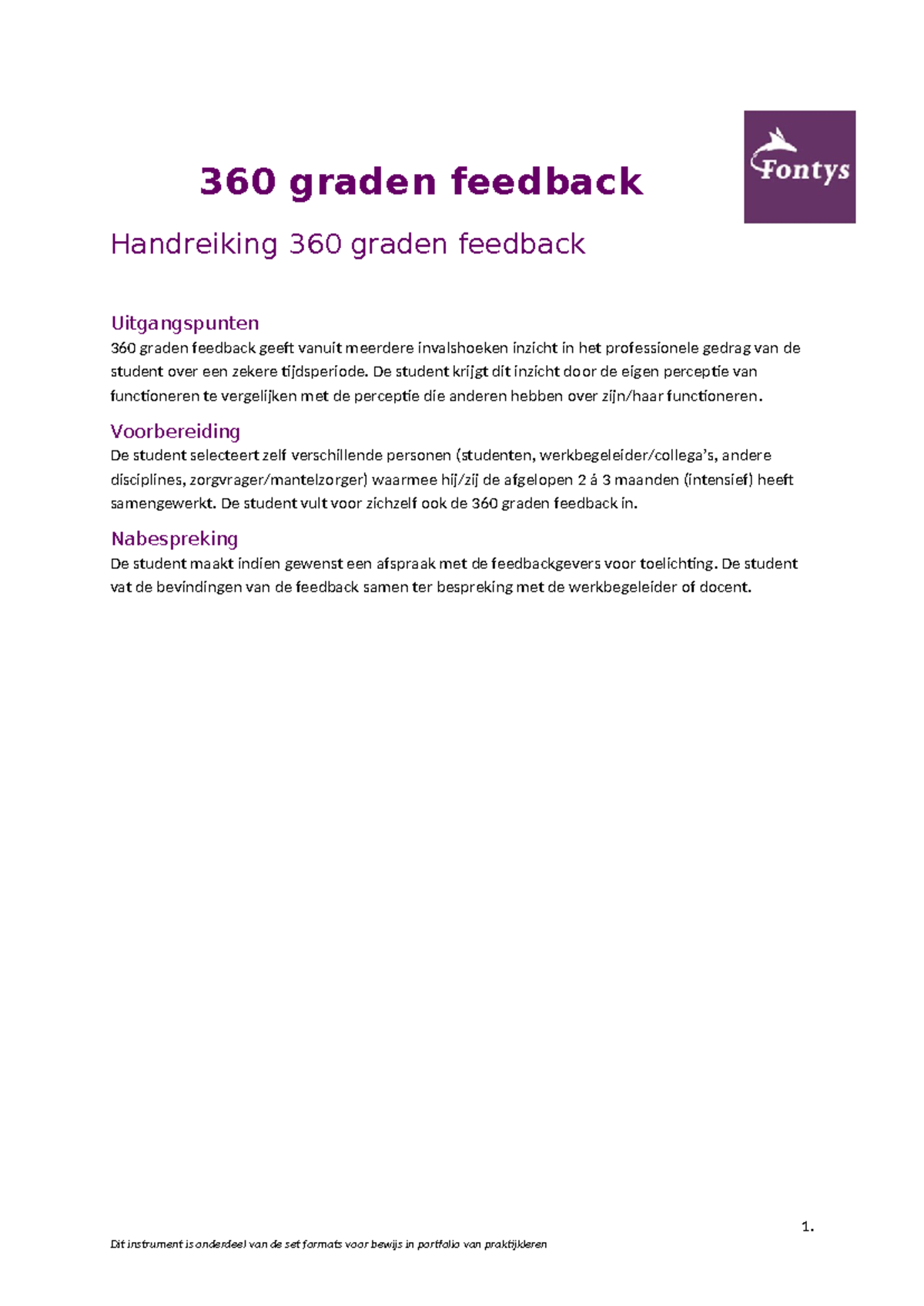 Fontys

360 graden feedback

Handreiking 360 graden feedback

Uitgangspunten
360 graden feedback geeft vanuit meerdere invalshoeken inzicht in het professionele gedrag van de student over een zekere tijdsperiode. De student krijgt dit inzicht door de eigen perceptie van functioneren te vergelijken met de perceptie die anderen hebben over zijn/haar functioneren.

Voorbereiding
De student selecteert zelf verschillende personen (studenten, werkbegeleider/collega's, andere disciplines, zorgvrager/mantelzorger) waarmee hij/zij de afgelopen 2 á 3 maanden (intensief) heeft samengewerkt. De student vult voor zichzelf ook de 360 graden feedback in.

Nabespreking
De student maakt indien gewenst een afspraak met de feedbackgevers voor toelichting. De student vat de bevindingen van de feedback samen ter bespreking met de werkbegeleider of docent.

1.

Dit instrument is onderdeel van de set formats voor bewijs in portfolio van praktijkleren